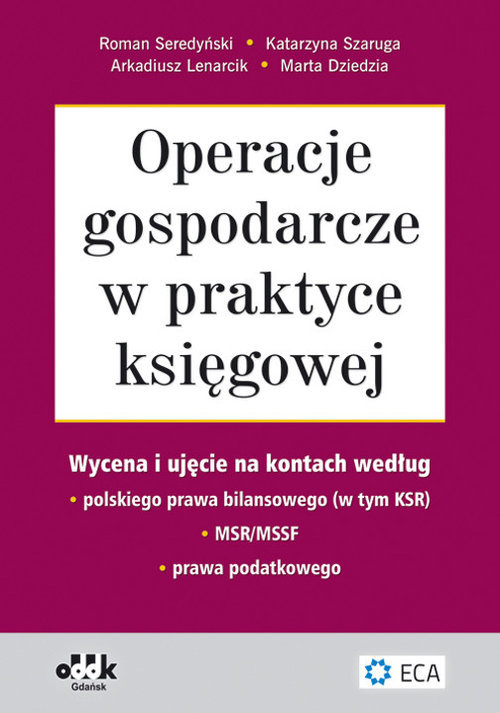 Roman Seredyński • Katarzyna Szaruga
Arkadiusz Lenarcik • Marta Dziedzia

Operacje gospodarcze w praktyce księgowej

Wycena i ujęcie na kontach według
• polskiego prawa bilansowego (w tym KSR)
• MSR/MSSF
• prawa podatkowego

oddk
Gdańsk

ECA